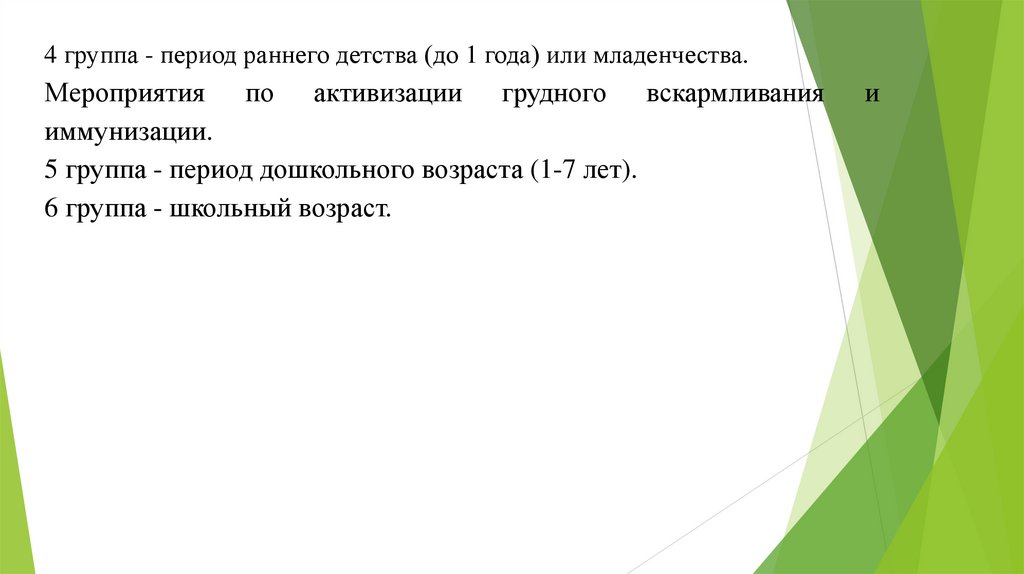 4 группа - период раннего детства (до 1 года) или младенчества.

Мероприятия по активизации грудного вскармливания и иммунизации.

5 группа - период дошкольного возраста (1-7 лет).

6 группа - школьный возраст.